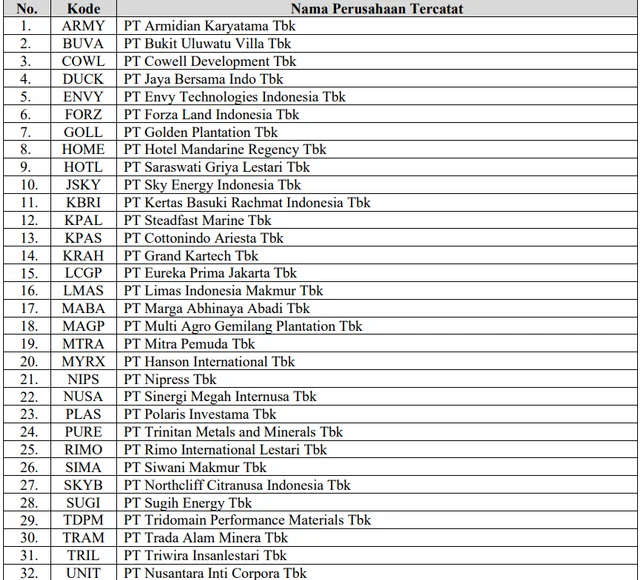 | No. | Kode | Nama Perusahaan Tercatat |
|---|---|---|
| 1. | ARMY | PT Armidian Karyatama Tbk |
| 2. | BUVA | PT Bukit Uluwatu Villa Tbk |
| 3. | COWL | PT Cowell Development Tbk |
| 4. | DUCK | PT Jaya Bersama Indo Tbk |
| 5. | ENVY | PT Envy Technologies Indonesia Tbk |
| 6. | FORZ | PT Forza Land Indonesia Tbk |
| 7. | GOLL | PT Golden Plantation Tbk |
| 8. | HOME | PT Hotel Mandarine Regency Tbk |
| 9. | HOTL | PT Saraswati Griya Lestari Tbk |
| 10. | JSKY | PT Sky Energy Indonesia Tbk |
| 11. | KBRI | PT Kertas Basuki Rachmat Indonesia Tbk |
| 12. | KPAL | PT Steadfast Marine Tbk |
| 13. | KPAS | PT Cottonindo Ariesta Tbk |
| 14. | KRAH | PT Grand Kartech Tbk |
| 15. | LCGP | PT Eureka Prima Jakarta Tbk |
| 16. | LMAS | PT Limas Indonesia Makmur Tbk |
| 17. | MABA | PT Marga Abhinaya Abadi Tbk |
| 18. | MAGP | PT Multi Agro Gemilang Plantation Tbk |
| 19. | MTRA | PT Mitra Pemuda Tbk |
| 20. | MYRX | PT Hanson International Tbk |
| 21. | NIPS | PT Nipress Tbk |
| 22. | NUSA | PT Sinergi Megah Internusa Tbk |
| 23. | PLAS | PT Polaris Investama Tbk |
| 24. | PURE | PT Trinitan Metals and Minerals Tbk |
| 25. | RIMO | PT Rimo International Lestari Tbk |
| 26. | SIMA | PT Siwani Makmur Tbk |
| 27. | SKYB | PT Northcliff Citranusa Indonesia Tbk |
| 28. | SUGI | PT Sugih Energy Tbk |
| 29. | TDPM | PT Tridomain Performance Materials Tbk |
| 30. | TRAM | PT Trada Alam Minera Tbk |
| 31. | TRIL | PT Triwira Insanlestari Tbk |
| 32. | UNIT | PT Nusantara Inti Corpora Tbk |